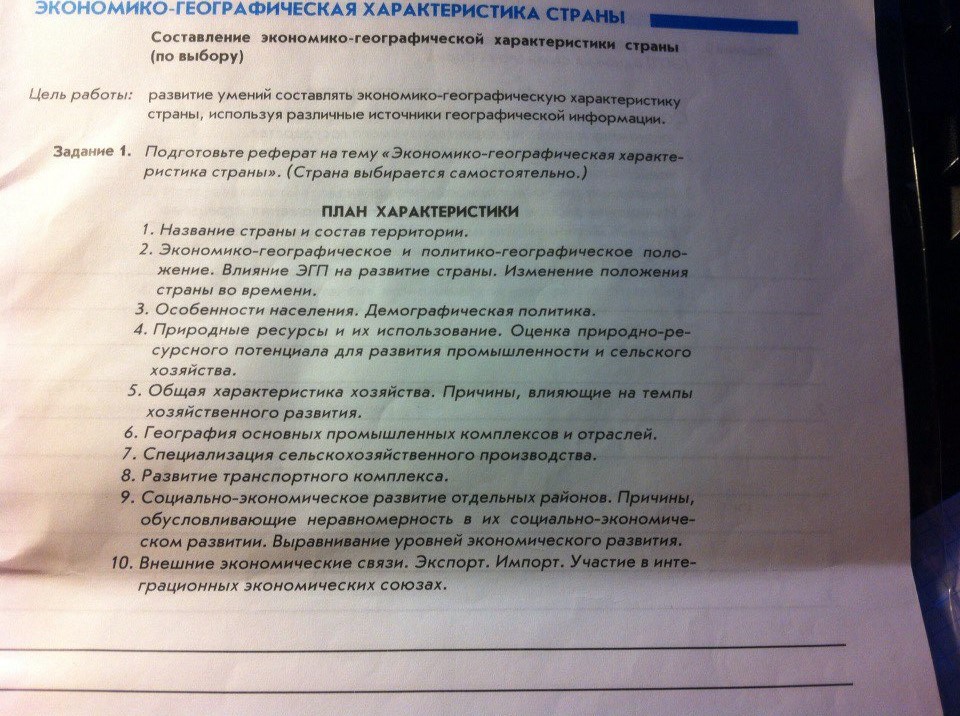 ЭКОНОМИКО-ГЕОГРАФИЧЕСКАЯ ХАРАКТЕРИСТИКА СТРАНЫ

Составление экономико-географической характеристики страны (по выбору)

Цель работы: развитие умений составлять экономико-географическую характеристику страны, используя различные источники географической информации.

Задание 1. Подготовьте реферат на тему «Экономико-географическая характеристика страны». (Страна выбирается самостоятельно.)

ПЛАН ХАРАКТЕРИСТИКИ

1. Название страны и состав территории.
2. Экономико-географическое и политико-географическое положение. Влияние ЭГП на развитие страны. Изменение положения страны во времени.
3. Особенности населения. Демографическая политика.
4. Природные ресурсы и их использование. Оценка природно-ресурсного потенциала для развития промышленности и сельского хозяйства.
5. Общая характеристика хозяйства. Причины, влияющие на темпы хозяйственного развития.
6. География основных промышленных комплексов и отраслей.
7. Специализация сельскохозяйственного производства.
8. Развитие транспортного комплекса.
9. Социально-экономическое развитие отдельных районов. Причины, обусловливающие неравномерность в их социально-экономическом развитии. Выравнивание уровней экономического развития.
10. Внешние экономические связи. Экспорт. Импорт. Участие в интеграционных экономических союзах.